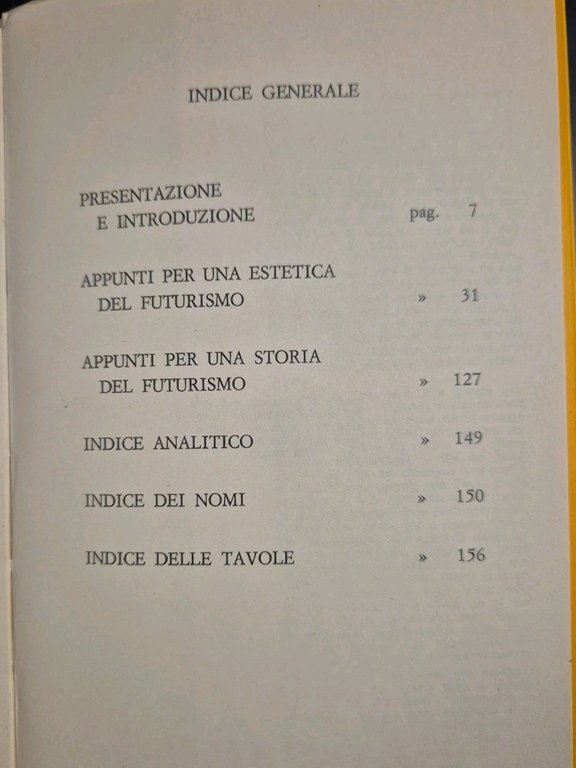 INDICE GENERALE

PRESENTAZIONE
E INTRODUZIONE pag. 7

APPUNTI PER UNA ESTETICA
DEL FUTURISMO » 31

APPUNTI PER UNA STORIA
DEL FUTURISMO » 127

INDICE ANALITICO » 149

INDICE DEI NOMI » 150

INDICE DELLE TAVOLE » 156